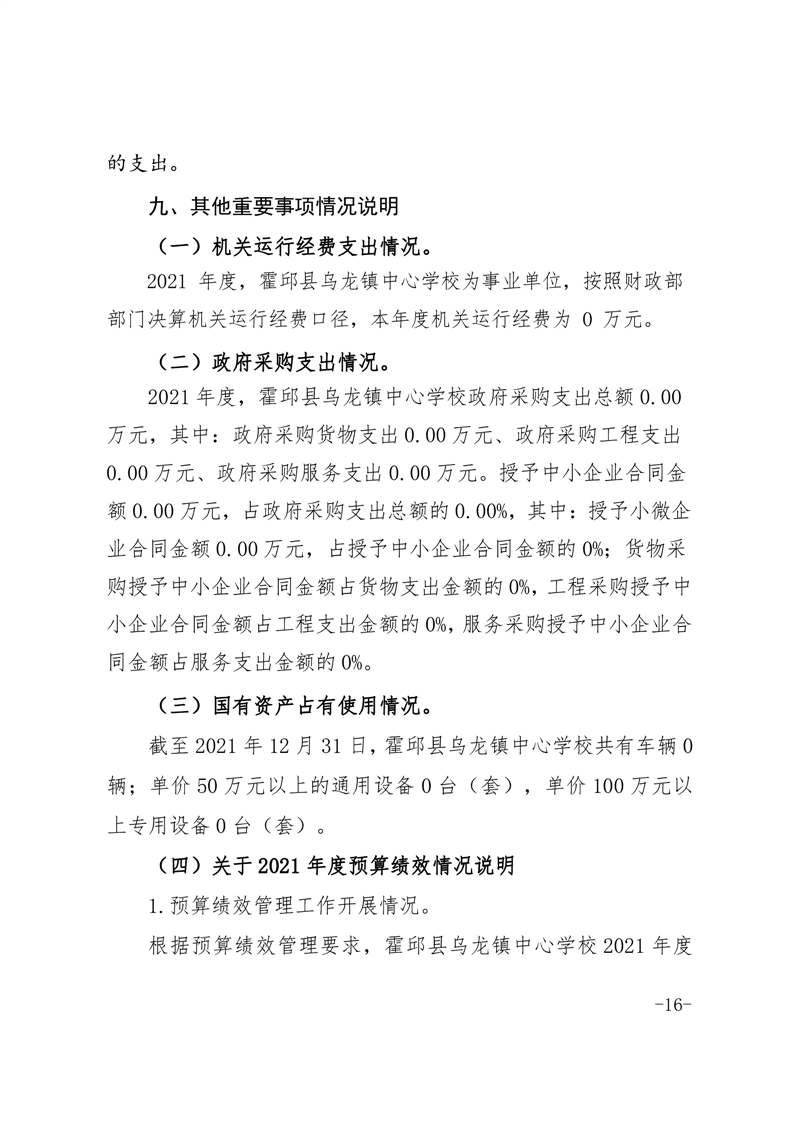 的支出。

九、其他重要事项情况说明

（一）机关运行经费支出情况。

2021 年度，霍邱县乌龙镇中心学校为事业单位，按照财政部部门决算机关运行经费口径，本年度机关运行经费为 0 万元。

（二）政府采购支出情况。

2021 年度，霍邱县乌龙镇中心学校政府采购支出总额 0.00 万元，其中：政府采购货物支出 0.00 万元、政府采购工程支出 0.00 万元、政府采购服务支出 0.00 万元。授予中小企业合同金额 0.00 万元，占政府采购支出总额的 0.00%，其中：授予小微企业合同金额 0.00 万元，占授予中小企业合同金额的 0%；货物采购授予中小企业合同金额占货物支出金额的 0%，工程采购授予中小企业合同金额占工程支出金额的 0%，服务采购授予中小企业合同金额占服务支出金额的 0%。

（三）国有资产占有使用情况。

截至 2021 年 12 月 31 日，霍邱县乌龙镇中心学校共有车辆 0 辆；单价 50 万元以上的通用设备 0 台（套），单价 100 万元以上专用设备 0 台（套）。

（四）关于 2021 年度预算绩效情况说明

1.预算绩效管理工作开展情况。

根据预算绩效管理要求，霍邱县乌龙镇中心学校 2021 年度

-16-